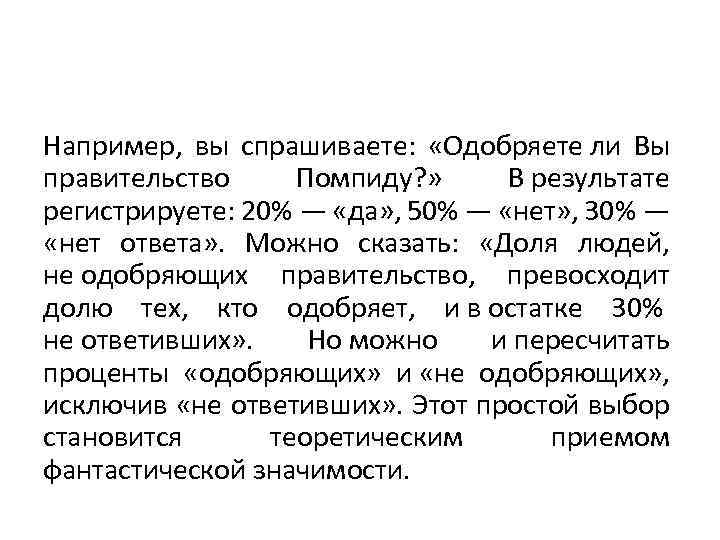 Например, вы спрашиваете: «Одобряете ли Вы правительство Помпиду?» В результате регистрируете: 20% — «да», 50% — «нет», 30% — «нет ответа». Можно сказать: «Доля людей, не одобряющих правительство, превосходит долю тех, кто одобряет, и в остатке 30% не ответивших». Но можно и пересчитать проценты «одобряющих» и «не одобряющих», исключив «не ответивших». Этот простой выбор становится теоретическим приемом фантастической значимости.